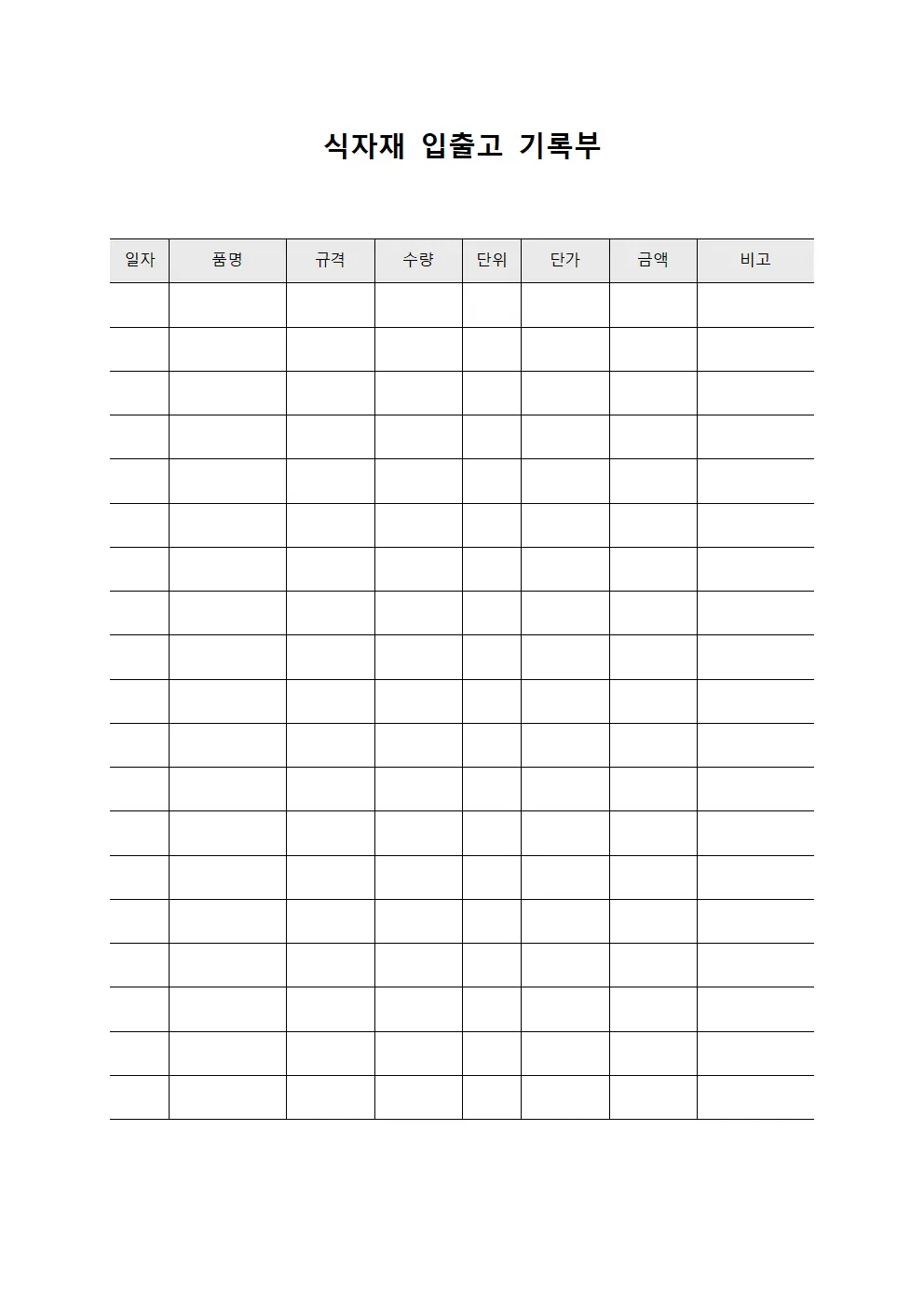 식자재 입출고 기록부

| 일자 | 품명 | 규격 | 수량 | 단위 | 단가 | 금액 | 비고 |
|---|---|---|---|---|---|---|---|
| | | | | | | | |
| | | | | | | | |
| | | | | | | | |
| | | | | | | | |
| | | | | | | | |
| | | | | | | | |
| | | | | | | | |
| | | | | | | | |
| | | | | | | | |
| | | | | | | | |
| | | | | | | | |
| | | | | | | | |
| | | | | | | | |
| | | | | | | | |
| | | | | | | | |
| | | | | | | | |
| | | | | | | | |
| | | | | | | | |
| | | | | | | | |